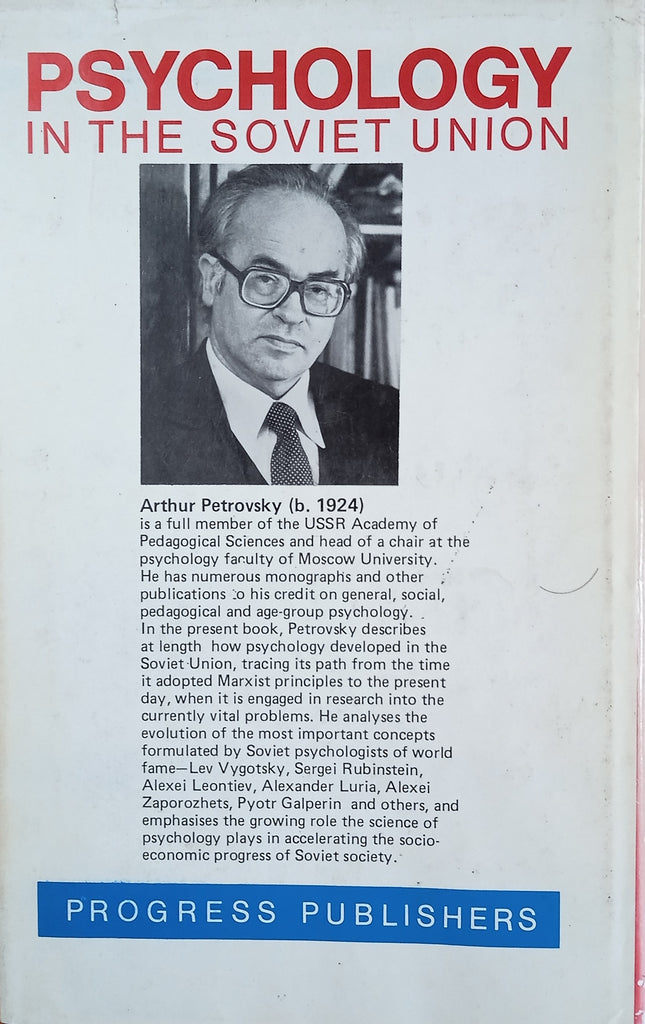 PSYCHOLOGY
IN THE SOVIET UNION

Arthur Petrovsky (b. 1924)
is a full member of the USSR Academy of Pedagogical Sciences and head of a chair at the psychology faculty of Moscow University. He has numerous monographs and other publications to his credit on general, social, pedagogical and age-group psychology.
In the present book, Petrovsky describes at length how psychology developed in the Soviet Union, tracing its path from the time it adopted Marxist principles to the present day, when it is engaged in research into the currently vital problems. He analyses the evolution of the most important concepts formulated by Soviet psychologists of world fame—Lev Vygotsky, Sergei Rubinstein, Alexei Leontiev, Alexander Luria, Alexei Zaporozhets, Pyotr Galperin and others, and emphasises the growing role the science of psychology plays in accelerating the socio-economic progress of Soviet society.

PROGRESS PUBLISHERS